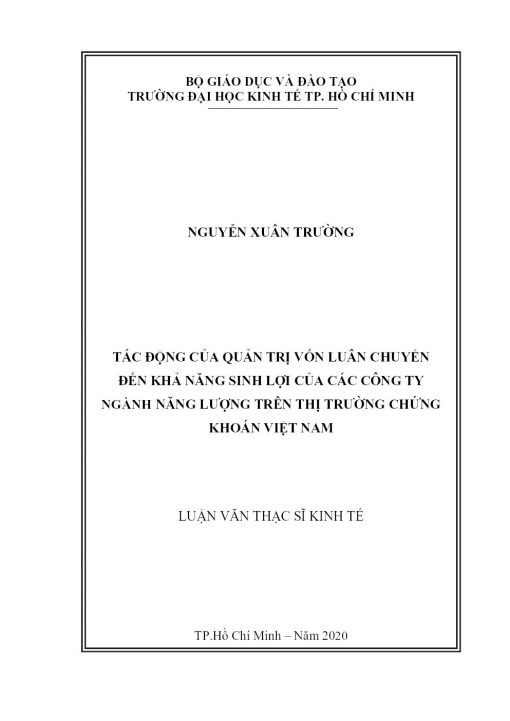 BỘ GIÁO DỤC VÀ ĐÀO TẠO
TRƯỜNG ĐẠI HỌC KINH TẾ TP. HỒ CHÍ MINH

NGUYỄN XUÂN TRƯỜNG

TÁC ĐỘNG CỦA QUẢN TRỊ VỐN LUÂN CHUYỂN ĐẾN KHẢ NĂNG SINH LỢI CỦA CÁC CÔNG TY NGÀNH NĂNG LƯỢNG TRÊN THỊ TRƯỜNG CHỨNG KHOÁN VIỆT NAM

LUẬN VĂN THẠC SĨ KINH TẾ

TP.Hồ Chí Minh – Năm 2020